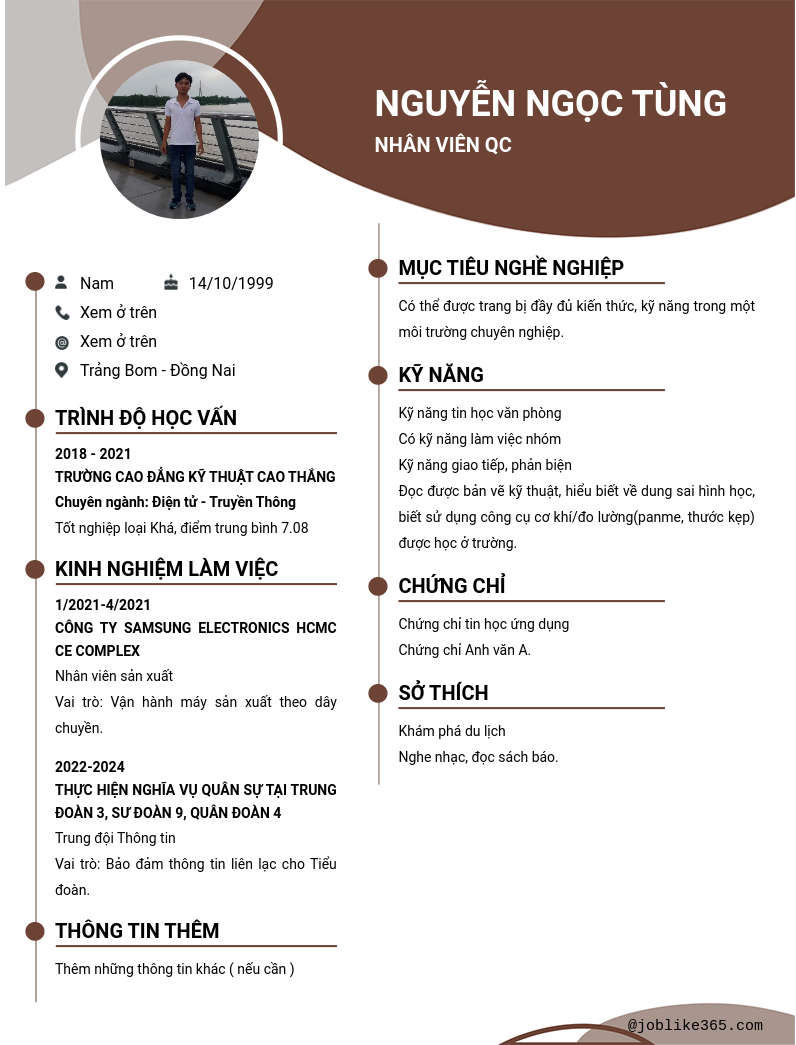 NGUYỄN NGỌC TÙNG
NHÂN VIÊN QC

Nam
14/10/1999
Xem ở trên
Xem ở trên
Trảng Bom - Đồng Nai

TRÌNH ĐỘ HỌC VẤN

2018 - 2021
TRƯỜNG CAO ĐẲNG KỸ THUẬT CAO THẮNG
Chuyên ngành: Điện tử - Truyền Thông
Tốt nghiệp loại Khá, điểm trung bình 7.08

KINH NGHIỆM LÀM VIỆC

1/2021-4/2021
CÔNG TY SAMSUNG ELECTRONICS HCMC CE COMPLEX
Nhân viên sản xuất
Vai trò: Vận hành máy sản xuất theo dây chuyền.

2022-2024
THỰC HIỆN NGHĨA VỤ QUÂN SỰ TẠI TRUNG ĐOÀN 3, SƯ ĐOÀN 9, QUÂN ĐOÀN 4
Trung đội Thông tin
Vai trò: Bảo đảm thông tin liên lạc cho Tiểu đoàn.

THÔNG TIN THÊM

Thêm những thông tin khác ( nếu cần )

MỤC TIÊU NGHỀ NGHIỆP

Có thể được trang bị đầy đủ kiến thức, kỹ năng trong một môi trường chuyên nghiệp.

KỸ NĂNG

Kỹ năng tin học văn phòng
Có kỹ năng làm việc nhóm
Kỹ năng giao tiếp, phản biện
Đọc được bản vẽ kỹ thuật, hiểu biết về dung sai hình học, biết sử dụng công cụ cơ khí/đo lường(panme, thước kẹp) được học ở trường.

CHỨNG CHỈ

Chứng chỉ tin học ứng dụng
Chứng chỉ Anh văn A.

SỞ THÍCH

Khám phá du lịch
Nghe nhạc, đọc sách báo.

@joblike365.com